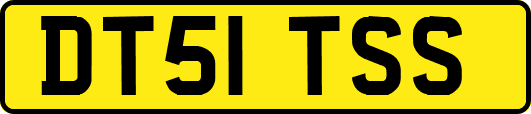 DT51 TSS